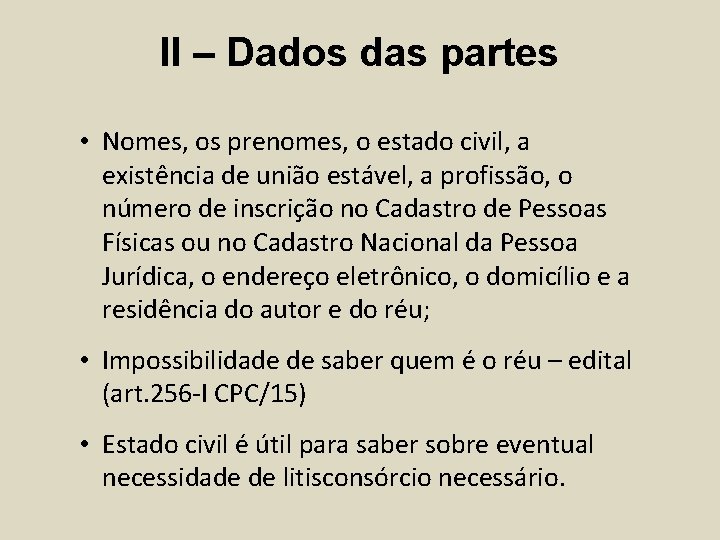 II – Dados das partes

• Nomes, os prenomes, o estado civil, a existência de união estável, a profissão, o número de inscrição no Cadastro de Pessoas Físicas ou no Cadastro Nacional da Pessoa Jurídica, o endereço eletrônico, o domicílio e a residência do autor e do réu;

• Impossibilidade de saber quem é o réu – edital (art.256-I CPC/15)

• Estado civil é útil para saber sobre eventual necessidade de litisconsórcio necessário.